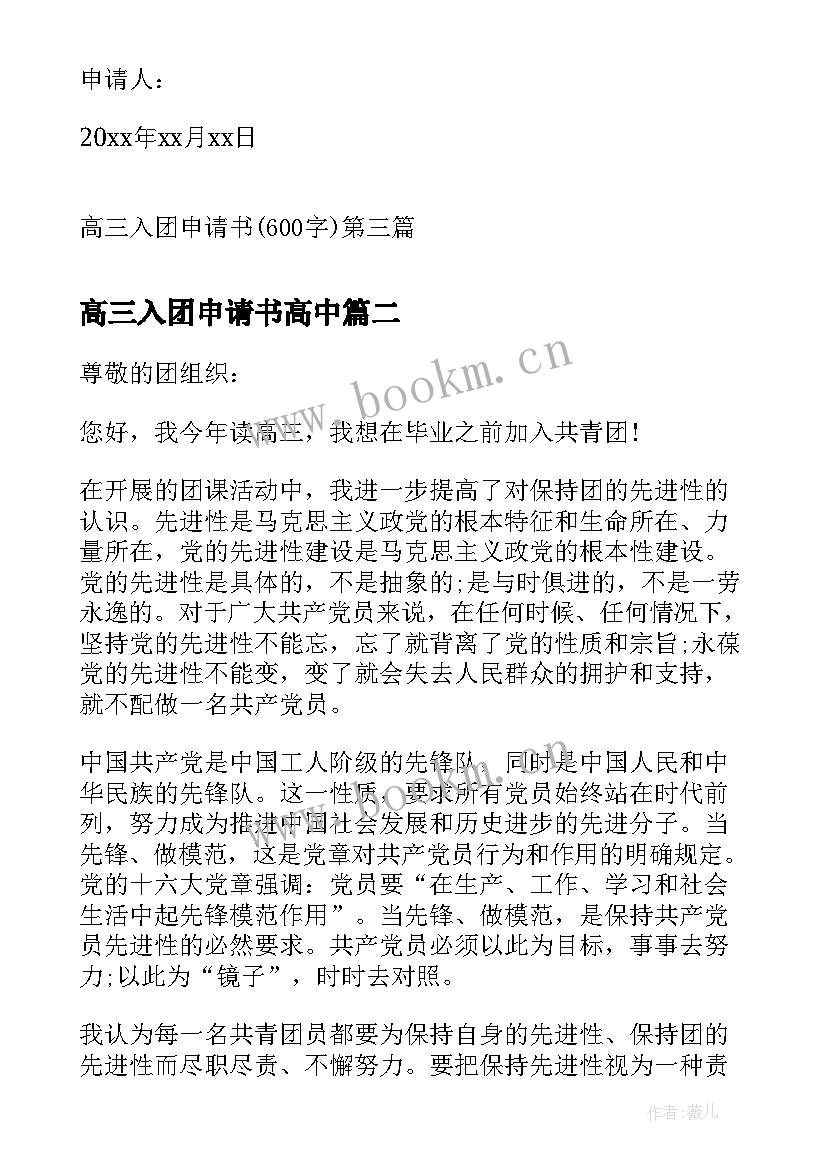 申请人：

20xx年xx月xx日

高三入团申请书(600字)第三篇

高三入团申请书高中篇二

www.bookm.cn

尊敬的团组织：

您好，我今年读高三，我想在毕业之前加入共青团！

在开展的团课活动中，我进一步提高了对保持团的先进性的认识。先进性是马克思主义政党的根本特征和生命所在、力量所在，党的先进性建设是马克思主义政党的根本性建设。党的先进性是具体的，不是抽象的;是与时俱进的，不是一劳永逸的。对于广大共产党员来说，在任何时候、任何情况下，坚持党的先进性不能忘，忘了就背离了党的性质和宗旨;永葆党的先进性不能变，变了就会失去人民群众的拥护和支持，就不配做一名共产党员。

中国共产党是中国工人阶级的先锋队，同时是中国人民和中华民族的先锋队。这一性质，要求所有党员始终站在时代前列，努力成为推进中国社会发展和历史进步的先进分子。当先锋、做模范，这是党章对共产党员行为和作用的明确规定。党的十六大党章强调：党员要“在生产、工作、学习和社会生活中起先锋模范作用”。当先锋、做模范，是保持共产党员先进性的必然要求。共产党员必须以此为目标，事事去努力;以此为“镜子”，时时去对照。

我认为每一名共青团员都要为保持自身的先进性、保持团的先进性而尽职尽责、不懈努力。要把保持先进性视为一种责

作者：薇儿